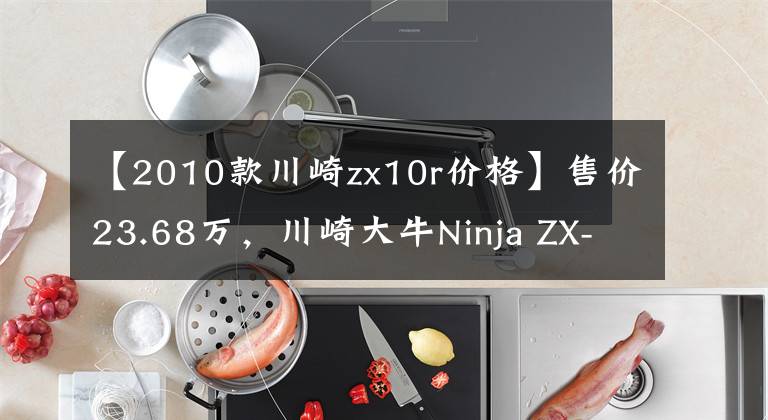 【2010款川崎zx10r价格】售价23.68万，川崎大牛Ninja ZX-